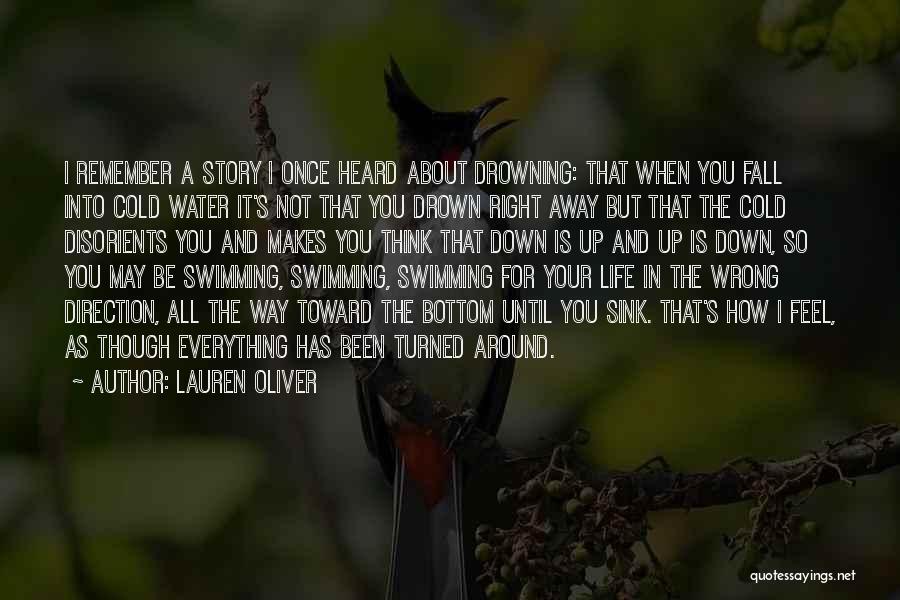 I REMEMBER A STORY I ONCE HEARD ABOUT DROWNING: THAT WHEN YOU FALL INTO COLD WATER IT'S NOT THAT YOU DROWN RIGHT AWAY BUT THAT THE COLD DISORIENTS YOU AND MAKES YOU THINK THAT DOWN IS UP AND UP IS DOWN, SO YOU MAY BE SWIMMING, SWIMMING, SWIMMING FOR YOUR LIFE IN THE WRONG DIRECTION, ALL THE WAY TOWARD THE BOTTOM UNTIL YOU SINK. THAT'S HOW I FEEL, AS THOUGH EVERYTHING HAS BEEN TURNED AROUND.

~ AUTHOR: LAUREN OLIVER

quotessayings.net